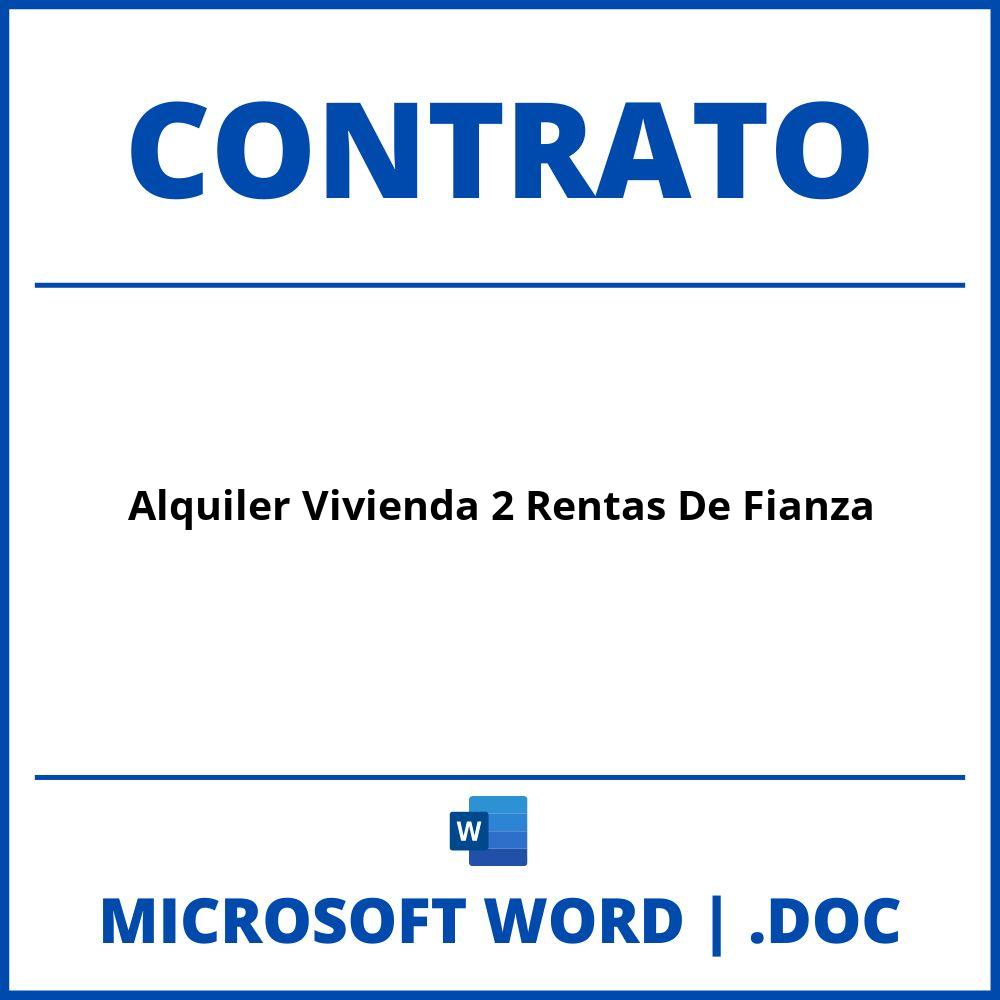 CONTRATO

Alquiler Vivienda 2 Rentas De Fianza

W

MICROSOFT WORD | .DOC